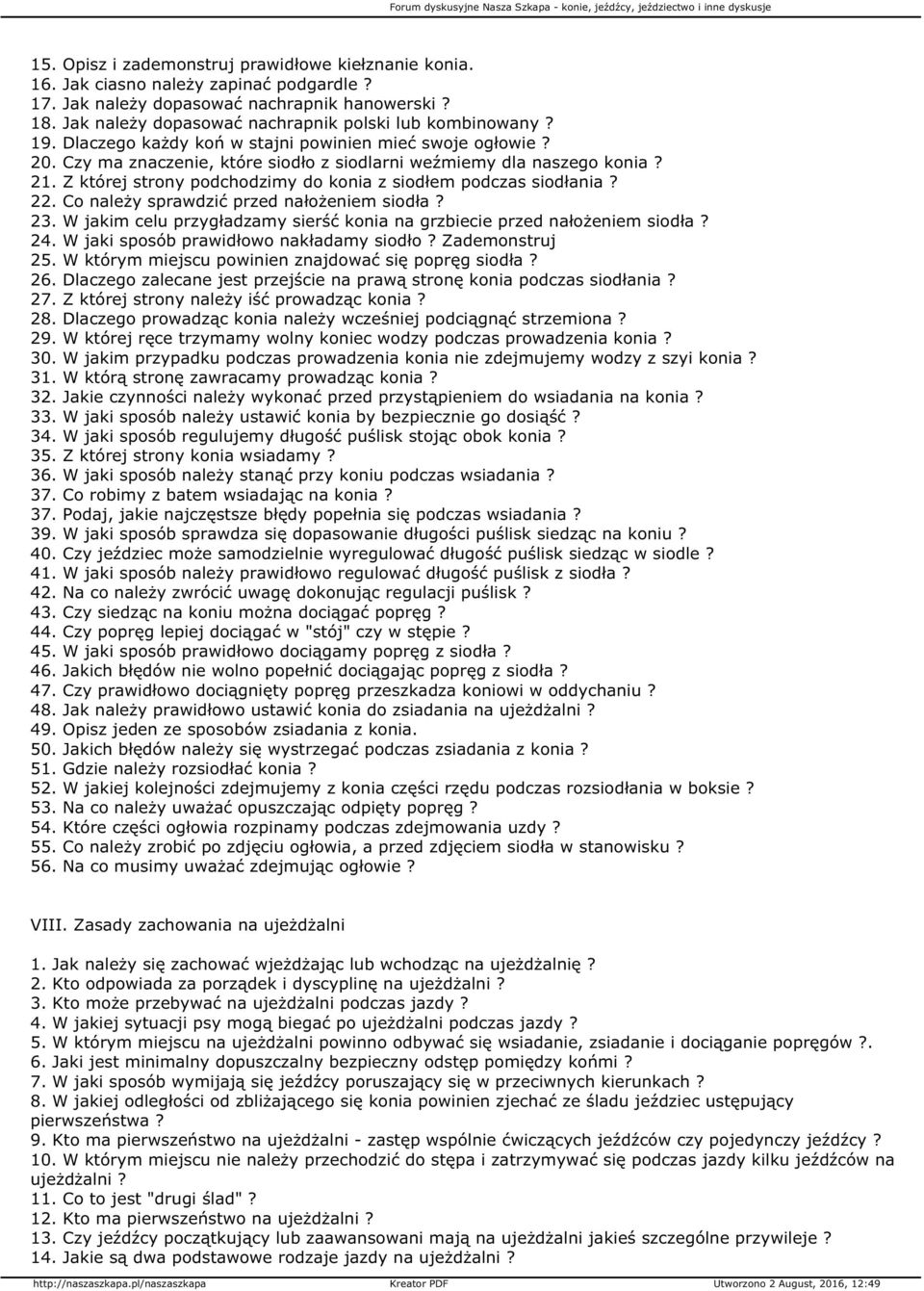 Forum dyskusyjne Nasza Szkapa - konie, jeźdźcy, jeździectwo i inne dyskusje

15. Opisz i zademonstruj prawidłowe kiełznanie konia.
16. Jak ciasno należy zapinać podgardle ?
17. Jak należy dopasować nachrapnik hanowerski ?
18. Jak należy dopasować nachrapnik polski lub kombinowany ?
19. Dlaczego każdy koń w stajni powinien mieć swoje ogłowie ?
20. Czy ma znaczenie, które siodło z siodlarni weźmiemy dla naszego konia ?
21. Z której strony podchodzimy do konia z siodłem podczas siodłania ?
22. Co należy sprawdzić przed nałożeniem siodła ?
23. W jakim celu przygładzamy sierść konia na grzbiecie przed nałożeniem siodła ?
24. W jaki sposób prawidłowo nakładamy siodło ? Zademonstruj
25. W którym miejscu powinien znajdować się popręg siodła ?
26. Dlaczego zalecane jest przejście na prawą stronę konia podczas siodłania ?
27. Z której strony należy iść prowadząc konia ?
28. Dlaczego prowadząc konia należy wcześniej podciągnąć strzemiona ?
29. W której ręce trzymamy wolny koniec wodzy podczas prowadzenia konia ?
30. W jakim przypadku podczas prowadzenia konia nie zdejmujemy wodzy z szyi konia ?
31. W którą stronę zawracamy prowadząc konia ?
32. Jakie czynności należy wykonać przed przystąpieniem do wsiadania na konia ?
33. W jaki sposób należy ustawić konia by bezpiecznie go dosiąść ?
34. W jaki sposób regulujemy długość puślisk stojąc obok konia ?
35. Z której strony konia wsiadamy ?
36. W jaki sposób należy stanąć przy koniu podczas wsiadania ?
37. Co robimy z batem wsiadając na konia ?
37. Podaj, jakie najczęstsze błędy popełnia się podczas wsiadania ?
39. W jaki sposób sprawdza się dopasowanie długości puślisk siedząc na koniu ?
40. Czy jeździec może samodzielnie wyregulować długość puślisk siedząc w siodle ?
41. W jaki sposób należy prawidłowo regulować długość puślisk z siodła ?
42. Na co należy zwrócić uwagę dokonując regulacji puślisk ?
43. Czy siedząc na koniu można dociągać popręg ?
44. Czy popręg lepiej dociągać w "stój" czy w stępie ?
45. W jaki sposób prawidłowo dociągamy popręg z siodła ?
46. Jakich błędów nie wolno popełnić dociągając popręg z siodła ?
47. Czy prawidłowo dociągnięty popręg przeszkadza koniowi w oddychaniu ?
48. Jak należy prawidłowo ustawić konia do zsiadania na ujeżdżalni ?
49. Opisz jeden ze sposobów zsiadania z konia.
50. Jakich błędów należy się wystrzegać podczas zsiadania z konia ?
51. Gdzie należy rozsiodłać konia ?
52. W jakiej kolejności zdejmujemy z konia części rzędu podczas rozsiodłania w boksie ?
53. Na co należy uważać opuszczając odpięty popręg ?
54. Które części ogłowia rozpinamy podczas zdejmowania uzdy ?
55. Co należy zrobić po zdjęciu ogłowia, a przed zdjęciem siodła w stanowisku ?
56. Na co musimy uważać zdejmując ogłowie ?

VIII. Zasady zachowania na ujeżdżalni

1. Jak należy się zachować wjeżdżając lub wchodząc na ujeżdżalnię ?
2. Kto odpowiada za porządek i dyscyplinę na ujeżdżalni ?
3. Kto może przebywać na ujeżdżalni podczas jazdy ?
4. W jakiej sytuacji psy mogą biegać po ujeżdżalni podczas jazdy ?
5. W którym miejscu na ujeżdżalni powinno odbywać się wsiadanie, zsiadanie i dociąganie popręgów ?.
6. Jaki jest minimalny dopuszczalny bezpieczny odstęp pomiędzy końmi ?
7. W jaki sposób wymijają się jeźdźcy poruszający się w przeciwnych kierunkach ?
8. W jakiej odległości od zbliżającego się konia powinien zjechać ze śladu jeździec ustępujący pierwszeństwa ?
9. Kto ma pierwszeństwo na ujeżdżalni - zastęp wspólnie ćwiczących jeźdźców czy pojedynczy jeźdźcy ?
10. W którym miejscu nie należy przechodzić do stępa i zatrzymywać się podczas jazdy kilku jeźdźców na ujeżdżalni ?
11. Co to jest "drugi ślad" ?
12. Kto ma pierwszeństwo na ujeżdżalni ?
13. Czy jeźdźcy początkujący lub zaawansowani mają na ujeżdżalni jakieś szczególne przywileje ?
14. Jakie są dwa podstawowe rodzaje jazdy na ujeżdżalni ?

http://naszaszkapa.pl/naszaszkapa Kreator PDF Utworzono 2 August, 2016, 12:49